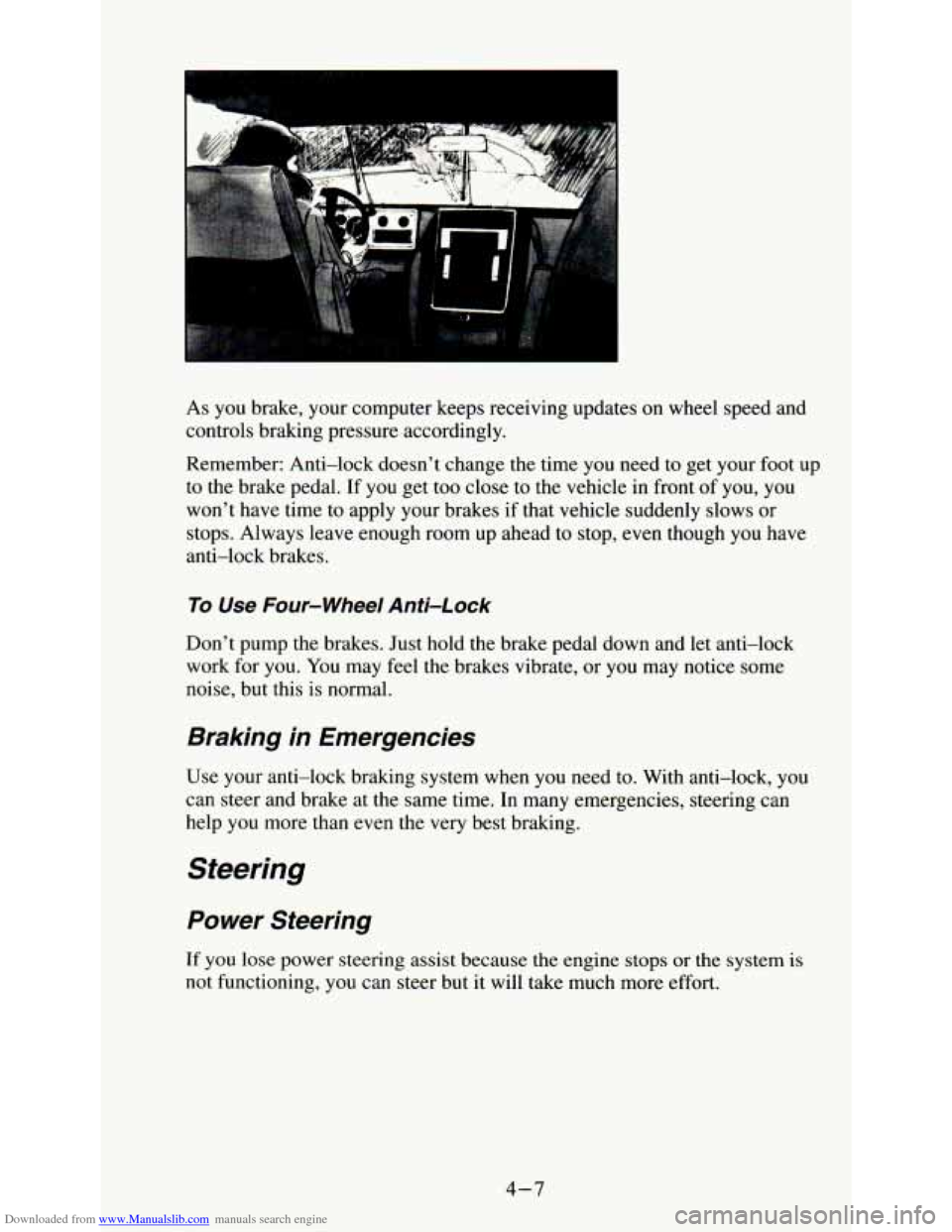 As you brake, your computer keeps receiving updates on wheel speed and controls braking pressure accordingly.

Remember: Anti–lock doesn't change the time you need to get your foot up to the brake pedal. If you get too close to the vehicle in front of you, you won't have time to apply your brakes if that vehicle suddenly slows or stops. Always leave enough room up ahead to stop, even though you have anti–lock brakes.

To Use Four–Wheel Anti–Lock

Don't pump the brakes. Just hold the brake pedal down and let anti–lock work for you. You may feel the brakes vibrate, or you may notice some noise, but this is normal.

Braking in Emergencies

Use your anti–lock braking system when you need to. With anti–lock, you can steer and brake at the same time. In many emergencies, steering can help you more than even the very best braking.

Steering

Power Steering

If you lose power steering assist because the engine stops or the system is not functioning, you can steer but it will take much more effort.

4–7

Downloaded from www.Manualslib.com manuals search engine

carmanualsonline.info